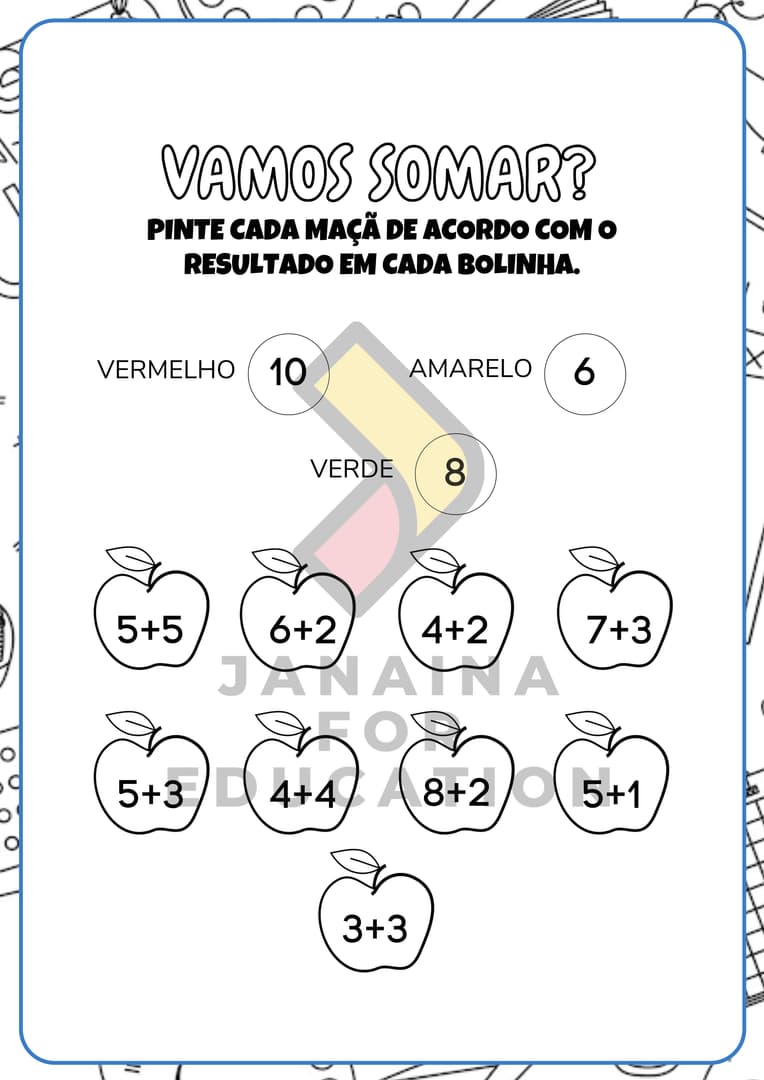 VAMOS SOMAR?
PINTE CADA MAÇÃ DE ACORDO COM O RESULTADO EM CADA BOLINHA.

VERMELHO 10
AMARELO 6
VERDE 8

$5+5$ $6+2$ $4+2$ $7+3$

$5+3$ $4+4$ $8+2$ $5+1$

$3+3$

JANAINA FOR EDUCATION